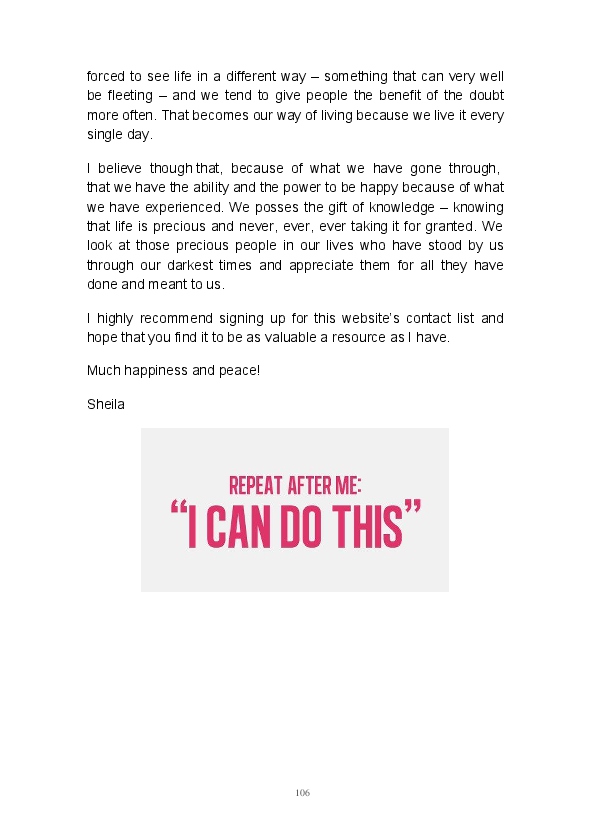 forced to see life in a different way – something that can very well be fleeting – and we tend to give people the benefit of the doubt more often. That becomes our way of living because we live it every single day.

I believe though that, because of what we have gone through, that we have the ability and the power to be happy because of what we have experienced. We posses the gift of knowledge – knowing that life is precious and never, ever, ever taking it for granted. We look at those precious people in our lives who have stood by us through our darkest times and appreciate them for all they have done and meant to us.

I highly recommend signing up for this website's contact list and hope that you find it to be as valuable a resource as I have.

Much happiness and peace!

Sheila

REPEAT AFTER ME:
"I CAN DO THIS"

106